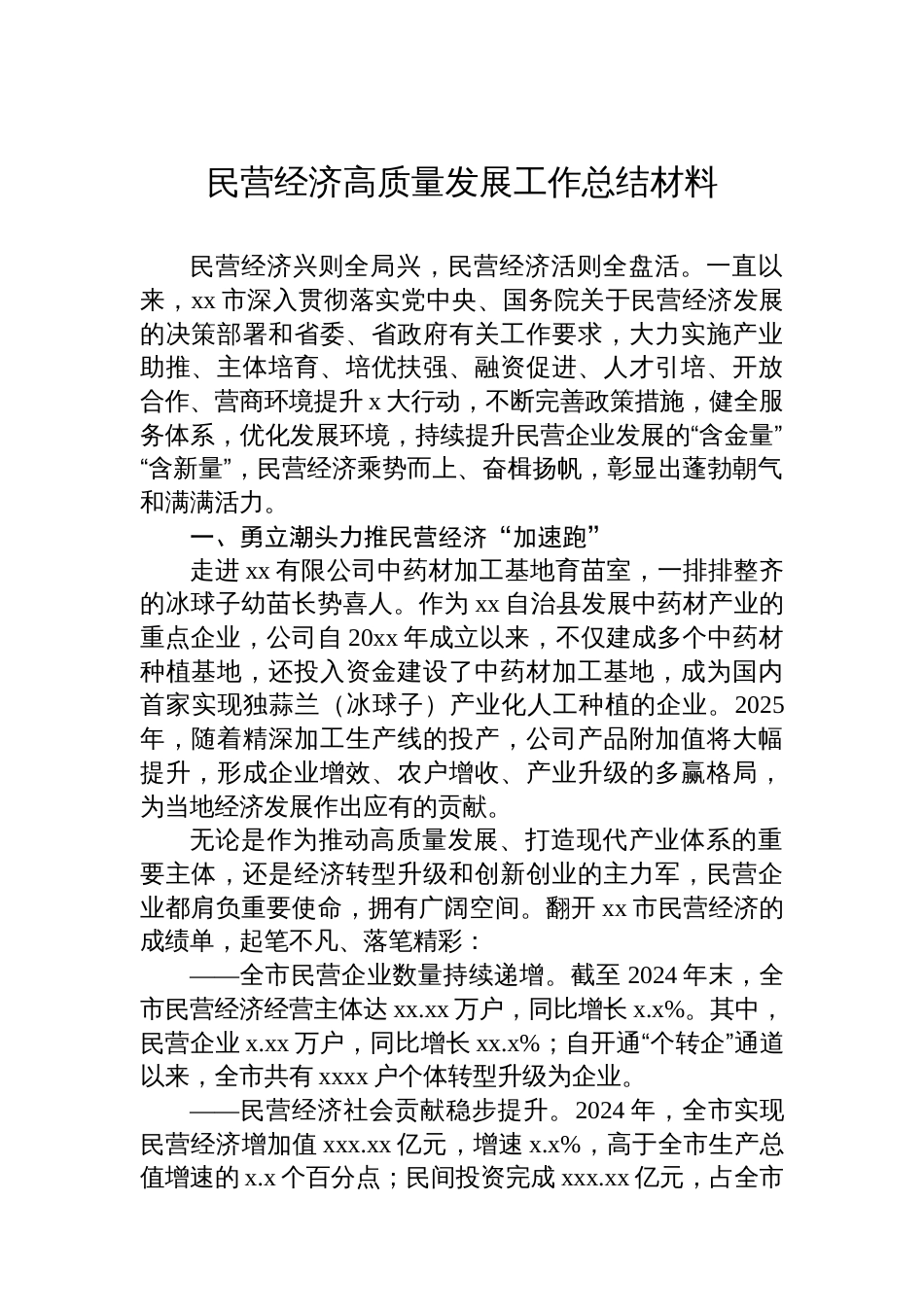 民营经济高质量发展工作总结材料

民营经济兴则全局兴，民营经济活则全盘活。一直以来，xx 市深入贯彻落实党中央、国务院关于民营经济发展的决策部署和省委、省政府有关工作要求，大力实施产业助推、主体培育、培优扶强、融资促进、人才引培、开放合作、营商环境提升 x 大行动，不断完善政策措施，健全服务体系，优化发展环境，持续提升民营企业发展的“含金量”“含新量”，民营经济乘势而上、奋楫扬帆，彰显出蓬勃朝气和满满活力。

一、勇立潮头力推民营经济“加速跑”

走进 xx 有限公司中药材加工基地育苗室，一排排整齐的冰球子幼苗长势喜人。作为 xx 自治县发展中药材产业的重点企业，公司自 20xx 年成立以来，不仅建成多个中药材种植基地，还投入资金建设了中药材加工基地，成为国内首家实现独蒜兰（冰球子）产业化人工种植的企业。2025 年，随着精深加工生产线的投产，公司产品附加值将大幅提升，形成企业增效、农户增收、产业升级的多赢格局，为当地经济发展作出应有的贡献。

无论是作为推动高质量发展、打造现代产业体系的重要主体，还是经济转型升级和创新创业的主力军，民营企业都肩负重要使命，拥有广阔空间。翻开 xx 市民营经济的成绩单，起笔不凡、落笔精彩：

——全市民营企业数量持续递增。截至 2024 年末，全市民营经济经营主体达 xx.xx 万户，同比增长 x.x%。其中，民营企业 x.xx 万户，同比增长 xx.x%；自开通“个转企”通道以来，全市共有 xxxx 户个体转型升级为企业。

——民营经济社会贡献稳步提升。2024 年，全市实现民营经济增加值 xxx.xx 亿元，增速 x.x%，高于全市生产总值增速的 x.x 个百分点；民间投资完成 xxx.xx 亿元，占全市